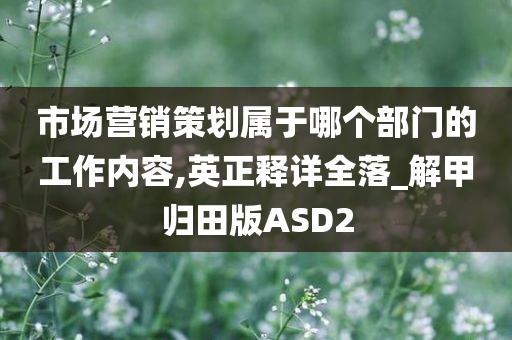 市场营销策划属于哪个部门的工作内容,英正释详全落_解甲归田版ASD2